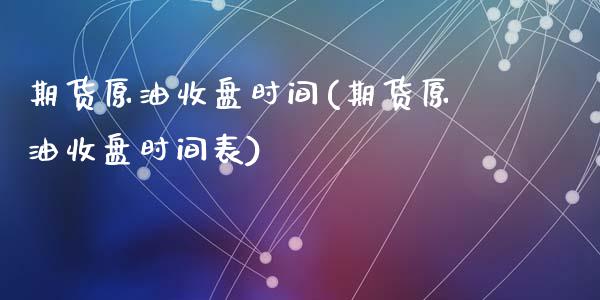 期货原油收盘时间(期货原油收盘时间表)